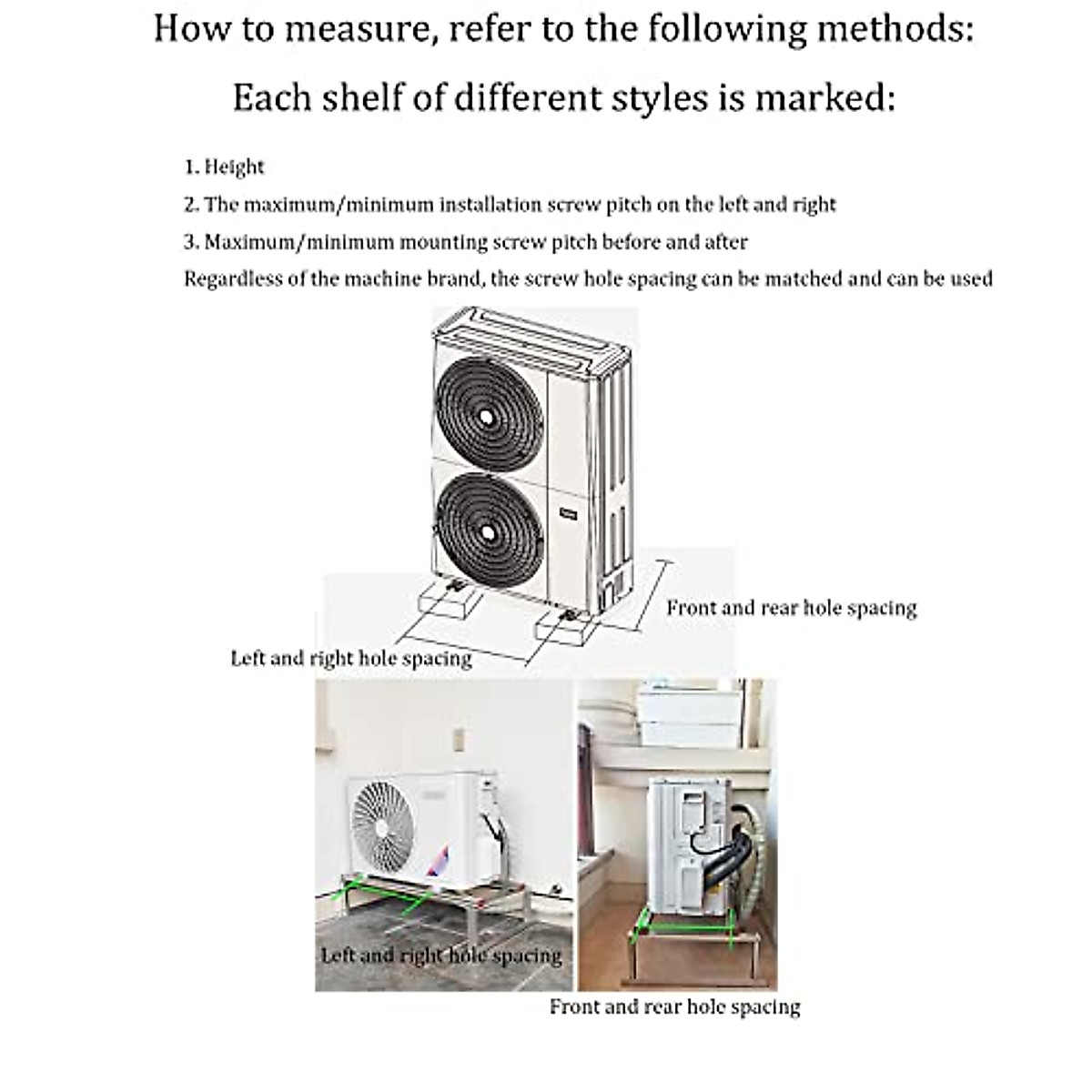 How to measure, refer to the following methods:

Each shelf of different styles is marked:

1. Height

2. The maximum/minimum installation screw pitch on the left and right

3. Maximum/minimum mounting screw pitch before and after

Regardless of the machine brand, the screw hole spacing can be matched and can be used

Front and rear hole spacing

Left and right hole spacing

Left and right hole spacing

Front and rear hole spacing